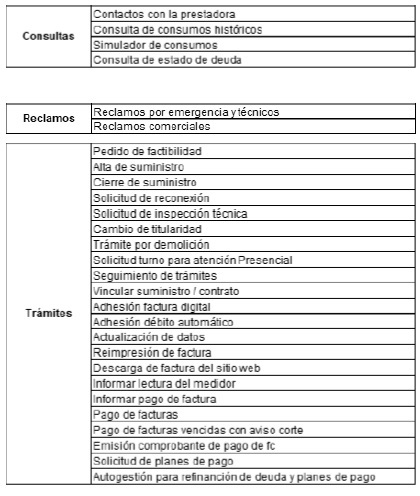 | Consultas | Contactos con la prestadora |
|---|---|
| | Consulta de consumos históricos |
| | Simulador de consumos |
| | Consulta de estado de deuda |

| Reclamos | Reclamos por emergencia y técnicos |
|---|---|
| | Reclamos comerciales |

| Trámites | Pedido de factibilidad |
|---|---|
| | Alta de suministro |
| | Cierre de suministro |
| | Solicitud de reconexión |
| | Solicitud de inspección técnica |
| | Cambio de titularidad |
| | Trámite por demolición |
| | Solicitud turno para atención Presencial |
| | Seguimiento de trámites |
| | Vincular suministro / contrato |
| | Adhesión factura digital |
| | Adhesión débito automático |
| | Actualización de datos |
| | Reimpresión de factura |
| | Descarga de factura del sitio web |
| | Informar lectura del medidor |
| | Informar pago de factura |
| | Pago de facturas |
| | Pago de facturas vencidas con aviso corte |
| | Emisión comprobante de pago de fc |
| | Solicitud de planes de pago |
| | Autogestión para refinanción de deuda y planes de pago |